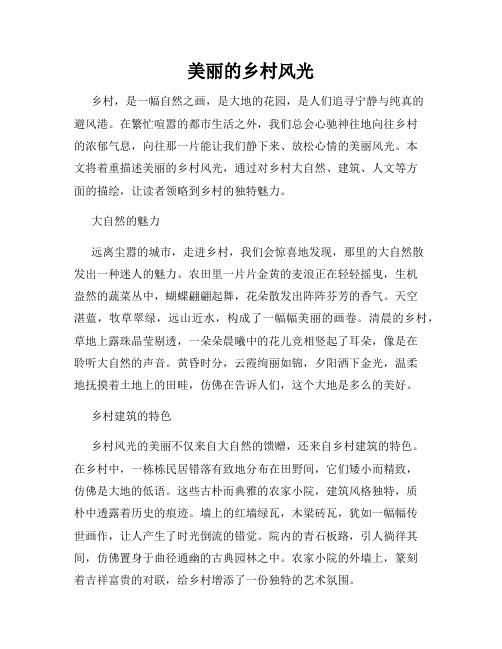 美丽的乡村风光

乡村，是一幅自然之画，是大地的花园，是人们追寻宁静与纯真的避风港。在繁忙喧嚣的都市生活之外，我们总会心驰神往地向往乡村的浓郁气息，向往那一片能让我们静下来、放松心情的美丽风光。本文将着重描述美丽的乡村风光，通过对乡村大自然、建筑、人文等方面的描绘，让读者领略到乡村的独特魅力。

大自然的魅力

远离尘嚣的城市，走进乡村，我们会惊喜地发现，那里的大自然散发出一种迷人的魅力。农田里一片片金黄的麦浪正在轻轻摇曳，生机盎然的蔬菜丛中，蝴蝶翩翩起舞，花朵散发出阵阵芬芳的香气。天空湛蓝，牧草翠绿，远山近水，构成了一幅幅美丽的画卷。清晨的乡村，草地上露珠晶莹剔透，一朵朵晨曦中的花儿竞相竖起了耳朵，像是在聆听大自然的声音。黄昏时分，云霞绚丽如锦，夕阳洒下金光，温柔地抚摸着土地上的田畦，仿佛在告诉人们，这个大地是多么的美好。

乡村建筑的特色

乡村风光的美丽不仅来自大自然的馈赠，还来自乡村建筑的特色。在乡村中，一栋栋民居错落有致地分布在田野间，它们矮小而精致，仿佛是大地的低语。这些古朴而典雅的农家小院，建筑风格独特，质朴中透露着历史的痕迹。墙上的红墙绿瓦，木梁砖瓦，犹如一幅幅传世画作，让人产生了时光倒流的错觉。院内的青石板路，引人徜徉其间，仿佛置身于曲径通幽的古典园林之中。农家小院的外墙上，篆刻着吉祥富贵的对联，给乡村增添了一份独特的艺术氛围。